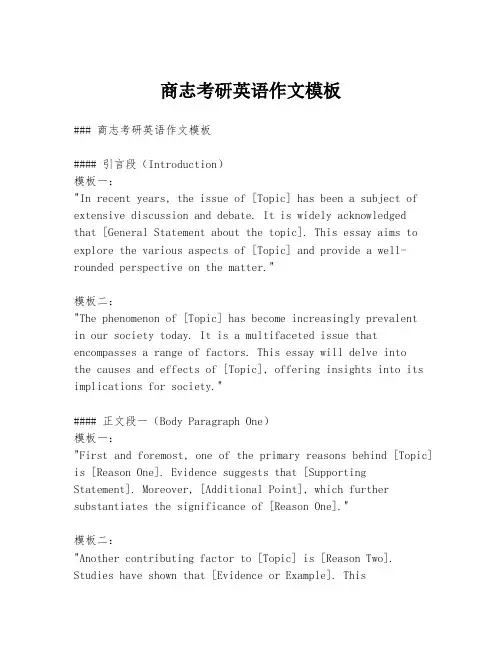 商志考研英语作文模板

### 商志考研英语作文模板

#### 引言段（Introduction）
模板一：
"In recent years, the issue of [Topic] has been a subject of extensive discussion and debate. It is widely acknowledged that [General Statement about the topic]. This essay aims to explore the various aspects of [Topic] and provide a well-rounded perspective on the matter."

模板二：
"The phenomenon of [Topic] has become increasingly prevalent in our society today. It is a multifaceted issue that encompasses a range of factors. This essay will delve into the causes and effects of [Topic], offering insights into its implications for society."

#### 正文段一（Body Paragraph One）
模板一：
"First and foremost, one of the primary reasons behind [Topic] is [Reason One]. Evidence suggests that [Supporting Statement]. Moreover, [Additional Point], which further substantiates the significance of [Reason One]."

模板二：
"Another contributing factor to [Topic] is [Reason Two]. Studies have shown that [Evidence or Example]. This